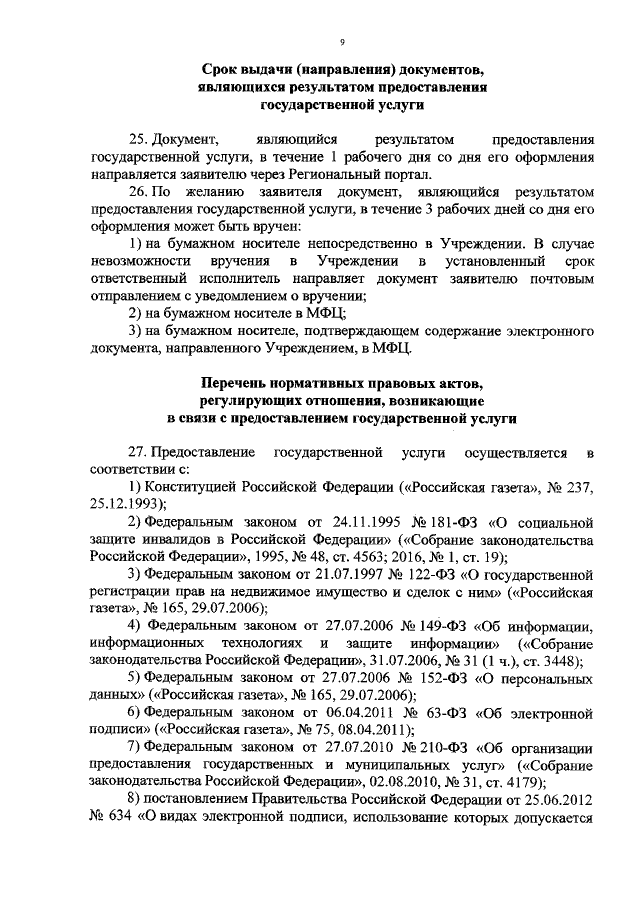 9

Срок выдачи (направления) документов, являющихся результатом предоставления государственной услуги

25. Документ, являющийся результатом предоставления государственной услуги, в течение 1 рабочего дня со дня его оформления направляется заявителю через Региональный портал.

26. По желанию заявителя документ, являющийся результатом предоставления государственной услуги, в течение 3 рабочих дней со дня его оформления может быть вручен:

1) на бумажном носителе непосредственно в Учреждении. В случае невозможности вручения в Учреждении в установленный срок ответственный исполнитель направляет документ заявителю почтовым отправлением с уведомлением о вручении;

2) на бумажном носителе в МФЦ;

3) на бумажном носителе, подтверждающем содержание электронного документа, направленного Учреждением, в МФЦ.

Перечень нормативных правовых актов, регулирующих отношения, возникающие в связи с предоставлением государственной услуги

27. Предоставление государственной услуги осуществляется в соответствии с:

1) Конституцией Российской Федерации («Российская газета», № 237, 25.12.1993);

2) Федеральным законом от 24.11.1995 № 181-ФЗ «О социальной защите инвалидов в Российской Федерации» («Собрание законодательства Российской Федерации», 1995, № 48, ст. 4563; 2016, № 1, ст. 19);

3) Федеральным законом от 21.07.1997 № 122-ФЗ «О государственной регистрации прав на недвижимое имущество и сделок с ним» («Российская газета», № 165, 29.07.2006);

4) Федеральным законом от 27.07.2006 № 149-ФЗ «Об информации, информационных технологиях и защите информации» («Собрание законодательства Российской Федерации», 31.07.2006, № 31 (1 ч.), ст. 3448);

5) Федеральным законом от 27.07.2006 № 152-ФЗ «О персональных данных» («Российская газета», № 165, 29.07.2006);

6) Федеральным законом от 06.04.2011 № 63-ФЗ «Об электронной подписи» («Российская газета», № 75, 08.04.2011);

7) Федеральным законом от 27.07.2010 № 210-ФЗ «Об организации предоставления государственных и муниципальных услуг» («Собрание законодательства Российской Федерации», 02.08.2010, № 31, ст. 4179);

8) постановлением Правительства Российской Федерации от 25.06.2012 № 634 «О видах электронной подписи, использование которых допускается